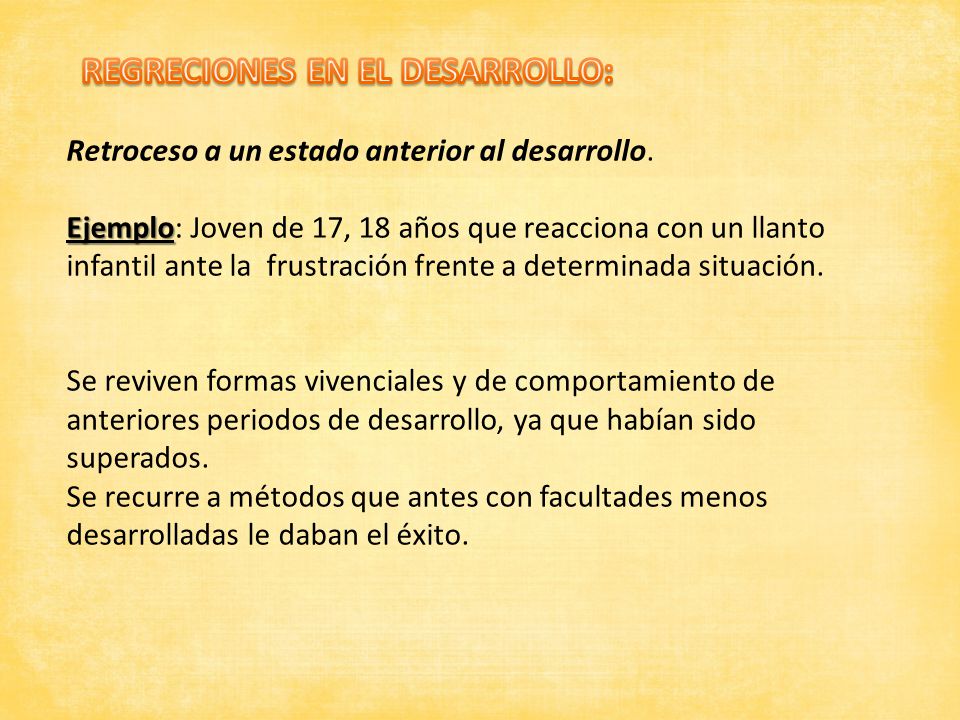 REGRECIONES EN EL DESARROLLO:

Retroceso a un estado anterior al desarrollo.

Ejemplo: Joven de 17, 18 años que reacciona con un llanto infantil ante la frustración frente a determinada situación.

Se reviven formas vivenciales y de comportamiento de anteriores periodos de desarrollo, ya que habían sido superados.
Se recurre a métodos que antes con facultades menos desarrolladas le daban el éxito.